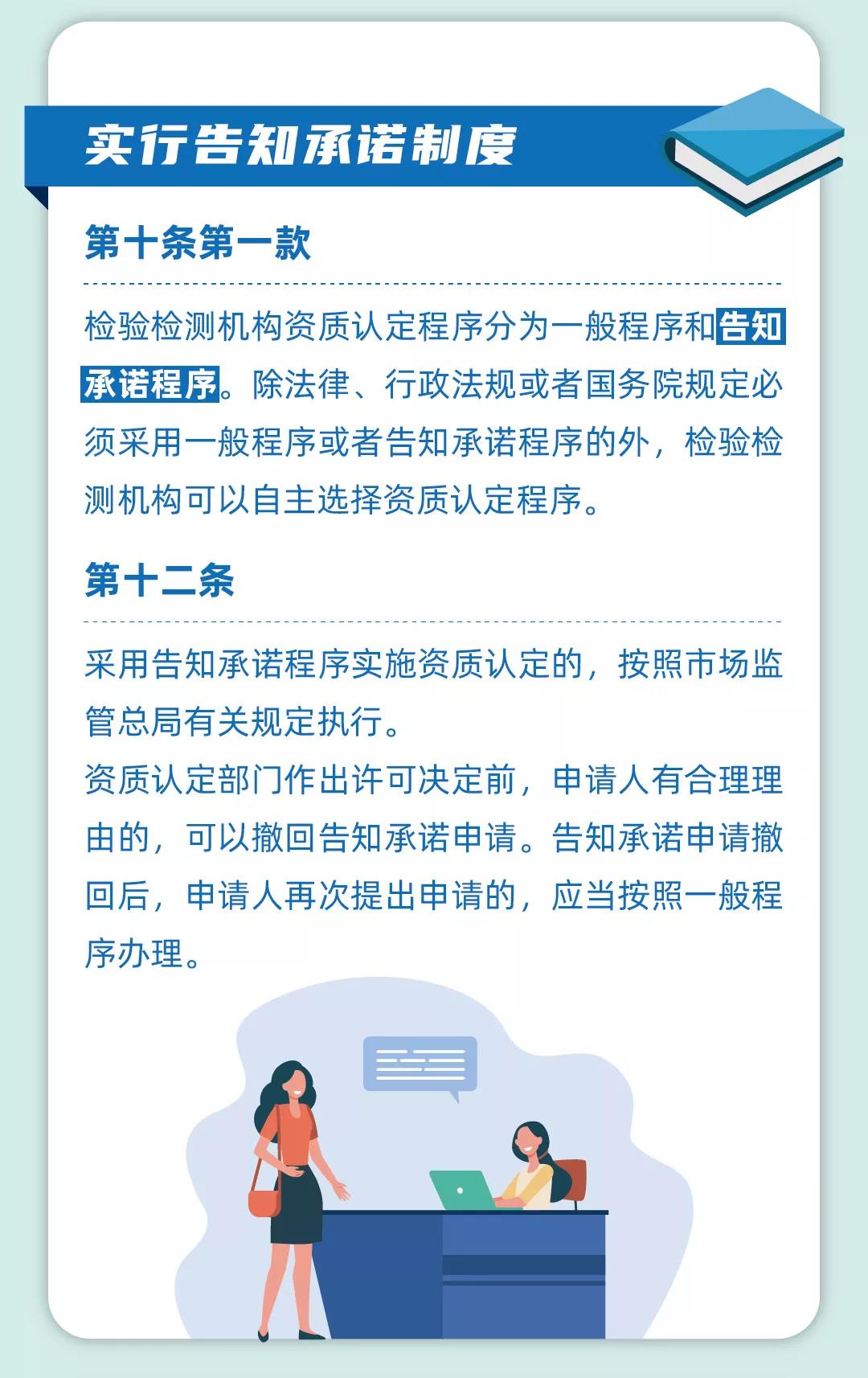 实行告知承诺制度

第十条第一款

检验检测机构资质认定程序分为一般程序和告知承诺程序。除法律、行政法规或者国务院规定必须采用一般程序或者告知承诺程序的外，检验检测机构可以自主选择资质认定程序。

第十二条

采用告知承诺程序实施资质认定的，按照市场监管总局有关规定执行。
资质认定部门作出许可决定前，申请人有合理理由的，可以撤回告知承诺申请。告知承诺申请撤回后，申请人再次提出申请的，应当按照一般程序办理。